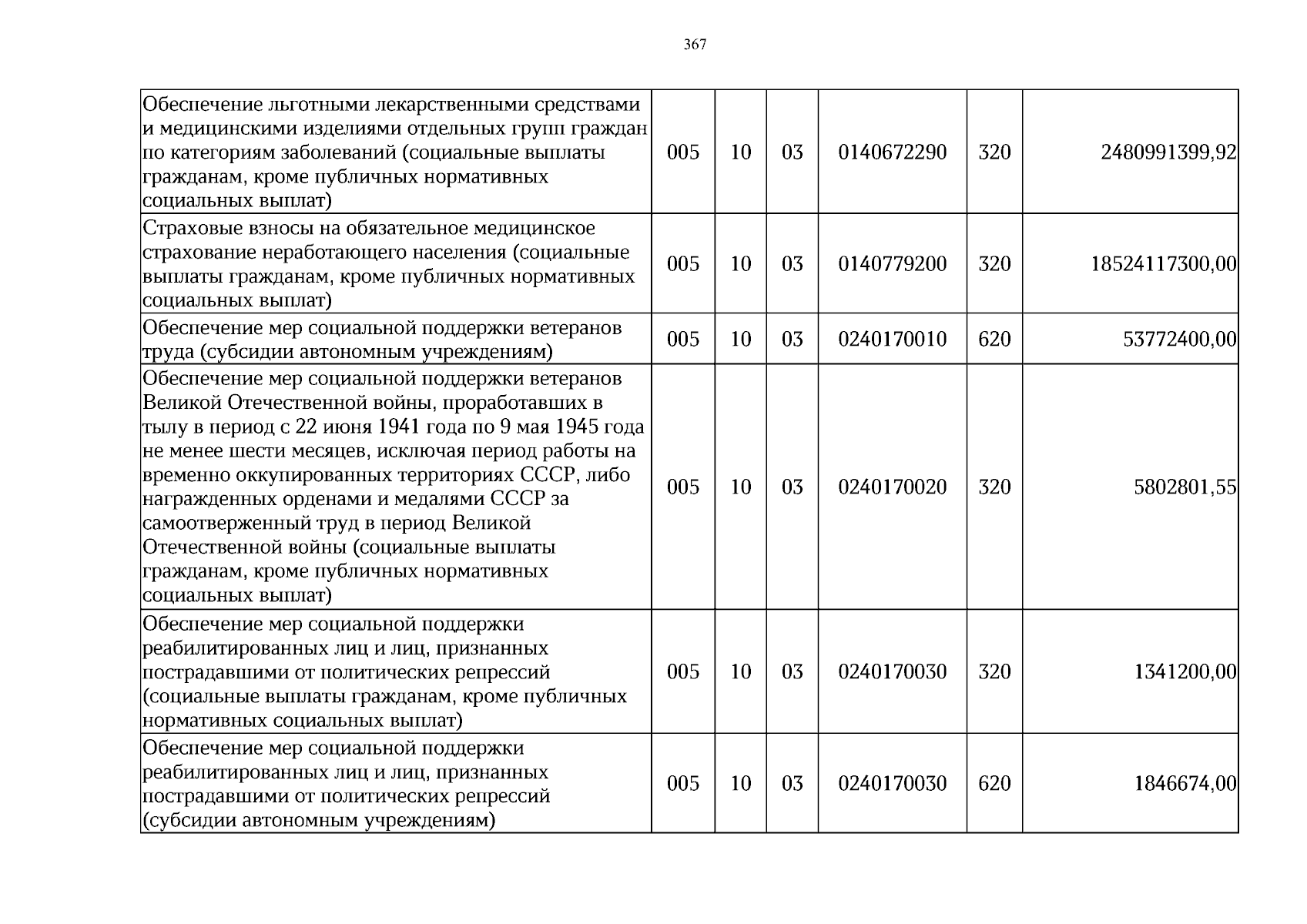 367

| Обеспечение льготными лекарственными средствами и медицинскими изделиями отдельных групп граждан по категориям заболеваний (социальные выплаты гражданам, кроме публичных нормативных социальных выплат) | 005 | 10 | 03 | 0140672290 | 320 | 2480991399,92 |
|---|---|---|---|---|---|---|
| Страховые взносы на обязательное медицинское страхование неработающего населения (социальные выплаты гражданам, кроме публичных нормативных социальных выплат) | 005 | 10 | 03 | 0140779200 | 320 | 18524117300,00 |
| Обеспечение мер социальной поддержки ветеранов труда (субсидии автономным учреждениям) | 005 | 10 | 03 | 0240170010 | 620 | 53772400,00 |
| Обеспечение мер социальной поддержки ветеранов Великой Отечественной войны, проработавших в тылу в период с 22 июня 1941 года по 9 мая 1945 года не менее шести месяцев, исключая период работы на временно оккупированных территориях СССР, либо награжденных орденами и медалями СССР за самоотверженный труд в период Великой Отечественной войны (социальные выплаты гражданам, кроме публичных нормативных социальных выплат) | 005 | 10 | 03 | 0240170020 | 320 | 5802801,55 |
| Обеспечение мер социальной поддержки реабилитированных лиц и лиц, признанных пострадавшими от политических репрессий (социальные выплаты гражданам, кроме публичных нормативных социальных выплат) | 005 | 10 | 03 | 0240170030 | 320 | 1341200,00 |
| Обеспечение мер социальной поддержки реабилитированных лиц и лиц, признанных пострадавшими от политических репрессий (субсидии автономным учреждениям) | 005 | 10 | 03 | 0240170030 | 620 | 1846674,00 |